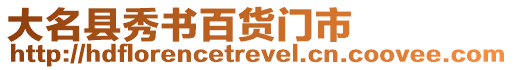 大名县秀书百货门市
http://hdflorencetrevel.cn.coovee.com